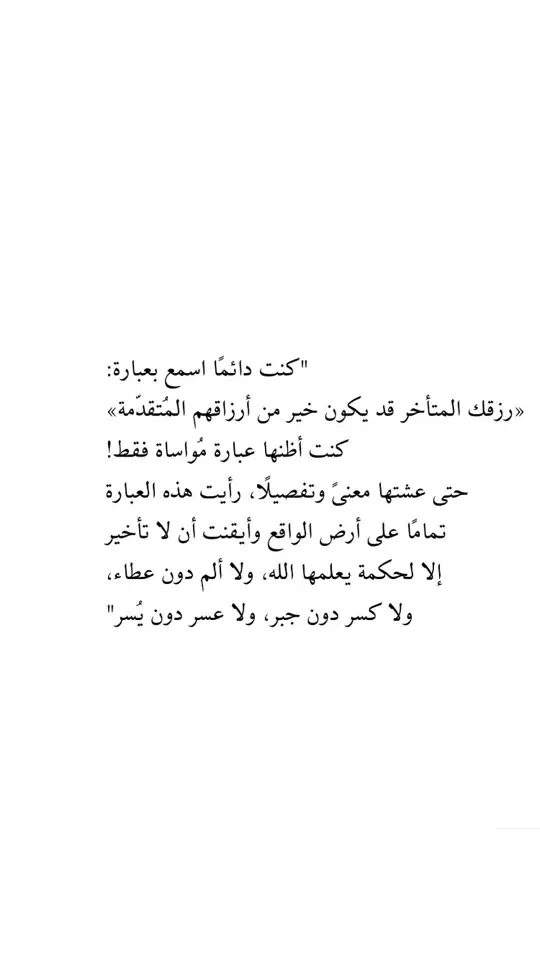 "كنت دائمًا اسمع بعبارة:
«رزقك المتأخر قد يكون خير من أرزاقهم المُتقدّمة»
كنت أظنها عبارة مُواساة فقط!
حتى عشتها معنىً وتفصيلًا، رأيت هذه العبارة
تمامًا على أرض الواقع وأيقنت أن لا تأخير
إلا لحكمة يعلمها الله، ولا ألم دون عطاء،
ولا كسر دون جبر، ولا عسر دون يُسر"